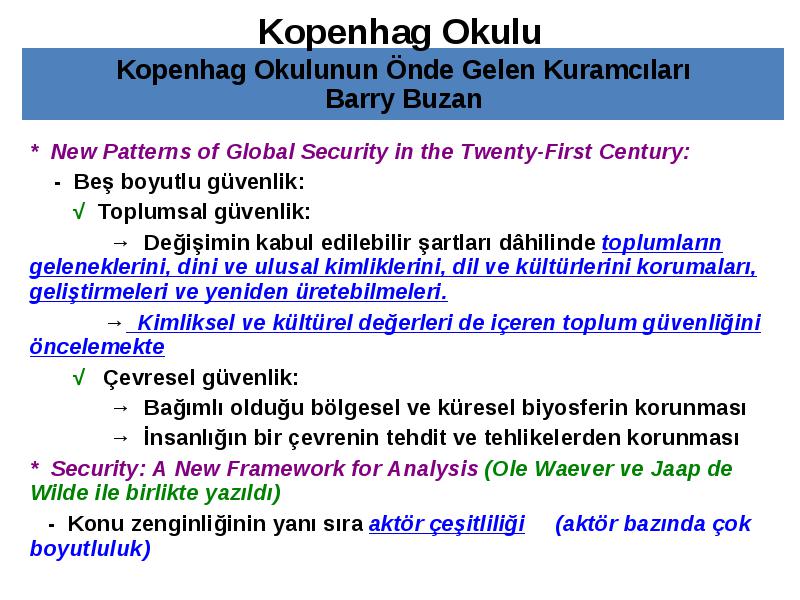 Kopenhag Okulu

Kopenhag Okulunun Önde Gelen Kuramcıları
Barry Buzan

* New Patterns of Global Security in the Twenty-First Century:

- Beş boyutlu güvenlik:

√ Toplumsal güvenlik:

→ Değişimin kabul edilebilir şartları dâhilinde toplumların geleneklerini, dini ve ulusal kimliklerini, dil ve kültürlerini korumaları, geliştirmeleri ve yeniden üretebilmeleri.

→ Kimliksel ve kültürel değerleri de içeren toplum güvenliğini öncelemekte

√ Çevresel güvenlik:

→ Bağımlı olduğu bölgesel ve küresel biyosferin korunması

→ İnsanlığın bir çevrenin tehdit ve tehlikelerden korunması

* Security: A New Framework for Analysis (Ole Waever ve Jaap de Wilde ile birlikte yazıldı)

- Konu zenginliğinin yanı sıra aktör çeşitliliği (aktör bazında çok boyutluluk)